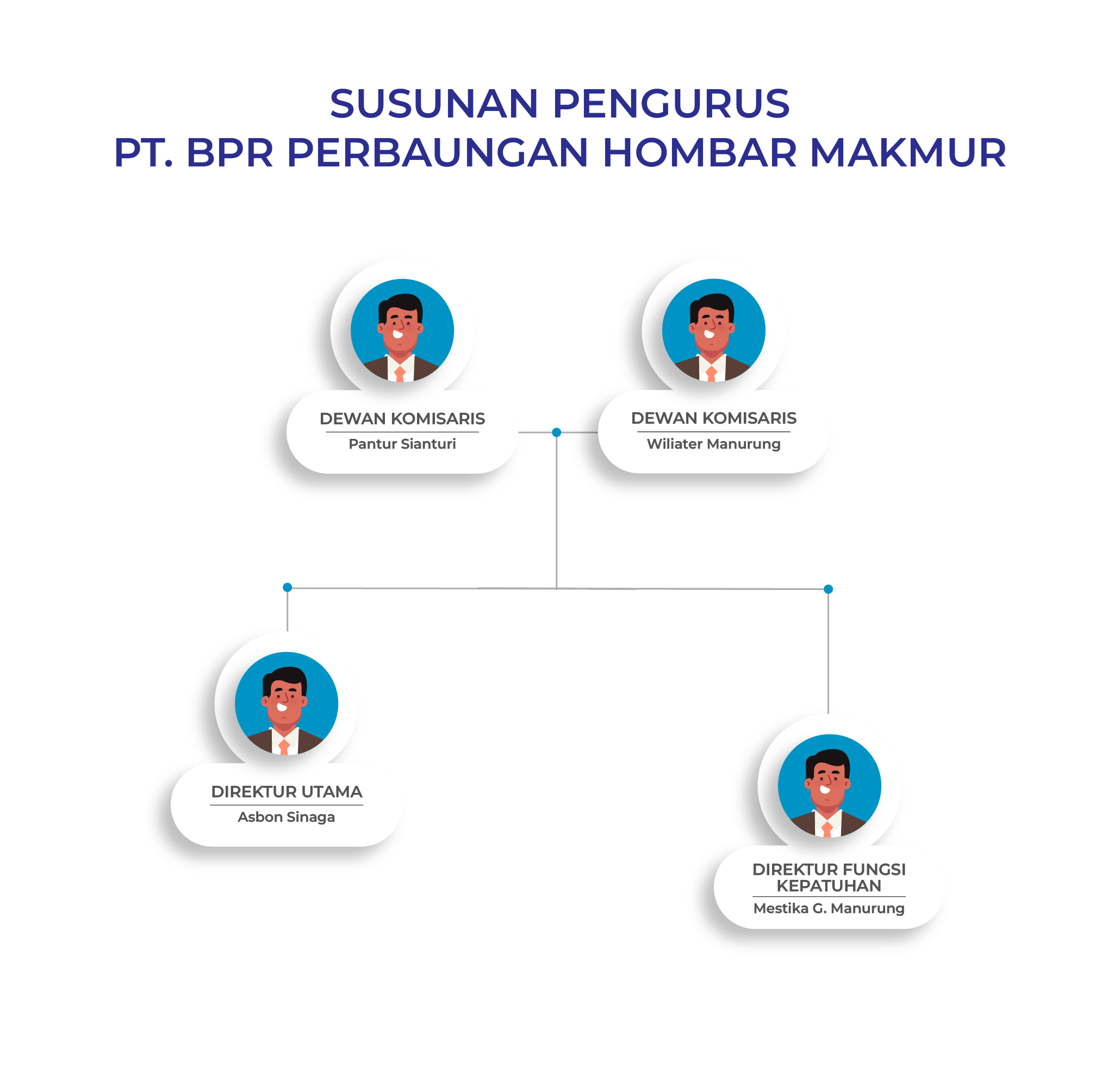 SUSUNAN PENGURUS
PT. BPR PERBAUNGAN HOMBAR MAKMUR

DEWAN KOMISARIS
Pantur Sianturi

DEWAN KOMISARIS
Wiliater Manurung

DIREKTUR UTAMA
Asbon Sinaga

DIREKTUR FUNGSI KEPATUHAN
Mestika G. Manurung